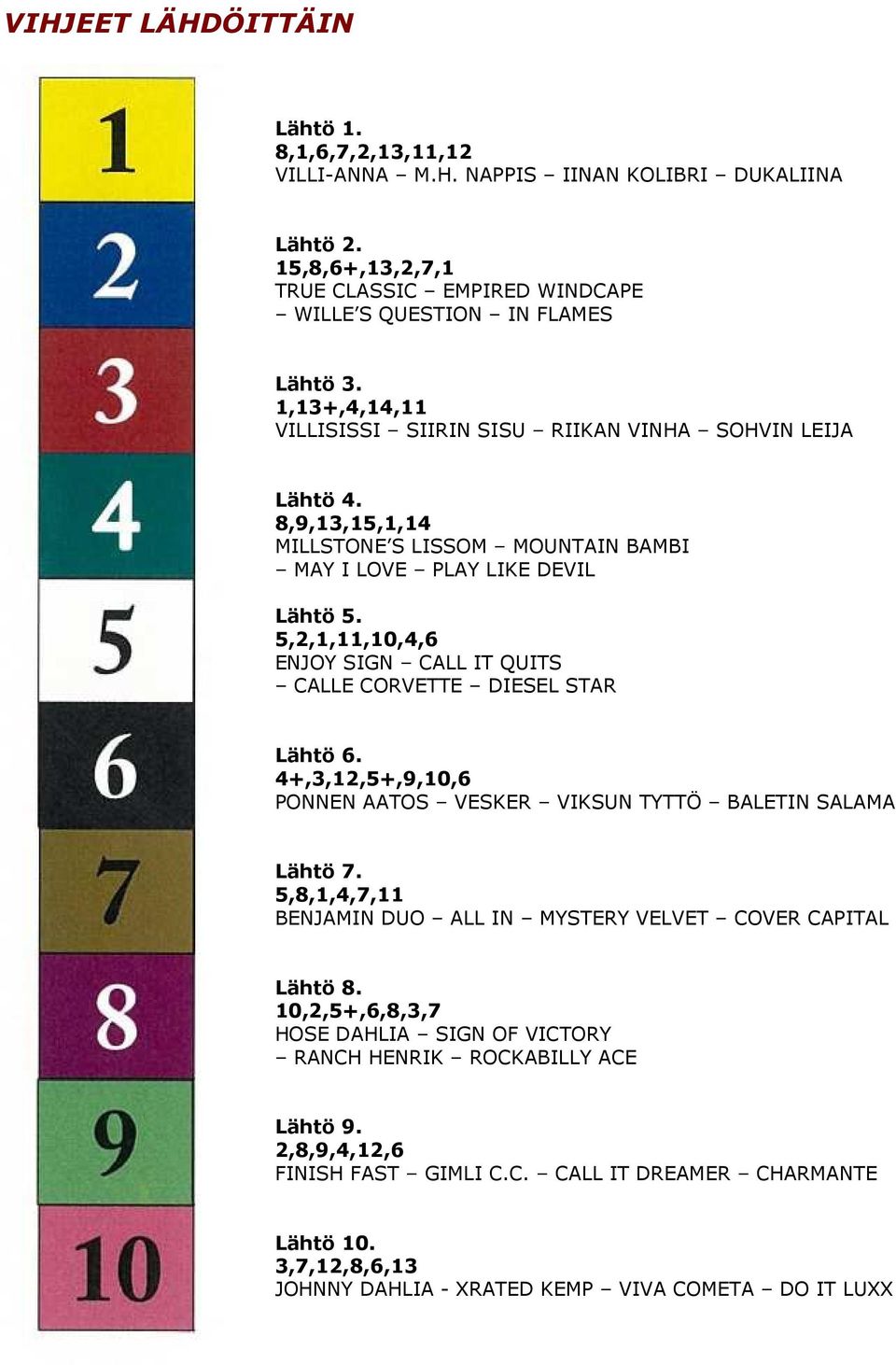 VIHJEET LÄHDÖITTÄIN

1

2

3

4

5

6

7

8

9

10

Lähtö 1.
8,1,6,7,2,13,11,12
VILLI-ANNA – M.H. NAPPIS – IINAN KOLIBRI – DUKALIINA

Lähtö 2.
15,8,6+,13,2,7,1
TRUE CLASSIC – EMPIRED WINDCAPE – WILLE'S QUESTION – IN FLAMES

Lähtö 3.
1,13+,4,14,11
VILLISISSI – SIIRIN SISU – RIIKAN VINHA – SOHVIN LEIJA

Lähtö 4.
8,9,13,15,1,14
MILLSTONE'S LISSOM – MOUNTAIN BAMBI – MAY I LOVE – PLAY LIKE DEVIL

Lähtö 5.
5,2,1,11,10,4,6
ENJOY SIGN – CALL IT QUITS – CALLE CORVETTE – DIESEL STAR

Lähtö 6.
4+,3,12,5+,9,10,6
PONNEN AATOS – VESKER – VIKSUN TYTTÖ – BALETIN SALAMA

Lähtö 7.
5,8,1,4,7,11
BENJAMIN DUO – ALL IN – MYSTERY VELVET – COVER CAPITAL

Lähtö 8.
10,2,5+,6,8,3,7
HOSE DAHLIA – SIGN OF VICTORY – RANCH HENRIK – ROCKABILLY ACE

Lähtö 9.
2,8,9,4,12,6
FINISH FAST – GIMLI C.C. – CALL IT DREAMER – CHARMANTE

Lähtö 10.
3,7,12,8,6,13
JOHNNY DAHLIA - XRATED KEMP – VIVA COMETA – DO IT LUXX